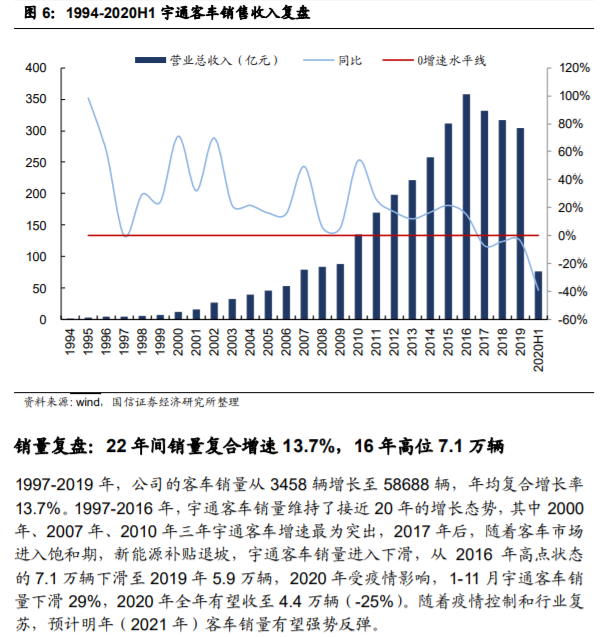 图 6：1994-2020H1 宇通客车销售收入复盘

营业总收入（亿元） 同比 0增速水平线

400
350
300
250
200
150
100
50
0

120%
100%
80%
60%
40%
20%
0%
-20%
-40%
-60%

1994 1995 1996 1997 1998 1999 2000 2001 2002 2003 2004 2005 2006 2007 2008 2009 2010 2011 2012 2013 2014 2015 2016 2017 2018 2019 2020H1

资料来源：wind，国信证券经济研究所整理

销量复盘：22 年间销量复合增速 13.7%，16 年高位 7.1 万辆

1997-2019 年，公司的客车销量从 3458 辆增长至 58688 辆，年均复合增长率 13.7%。1997-2016 年，宇通客车销量维持了接近 20 年的增长态势，其中 2000 年、2007 年、2010 年三年宇通客车增速最为突出，2017 年后，随着客车市场进入饱和期，新能源补贴退坡，宇通客车销量进入下滑，从 2016 年高点状态的 7.1 万辆下滑至 2019 年 5.9 万辆，2020 年受疫情影响，1-11 月宇通客车销量下滑 29%，2020 年全年有望收至 4.4 万辆（-25%）。随着疫情控制和行业复苏，预计明年（2021 年）客车销量有望强势反弹。